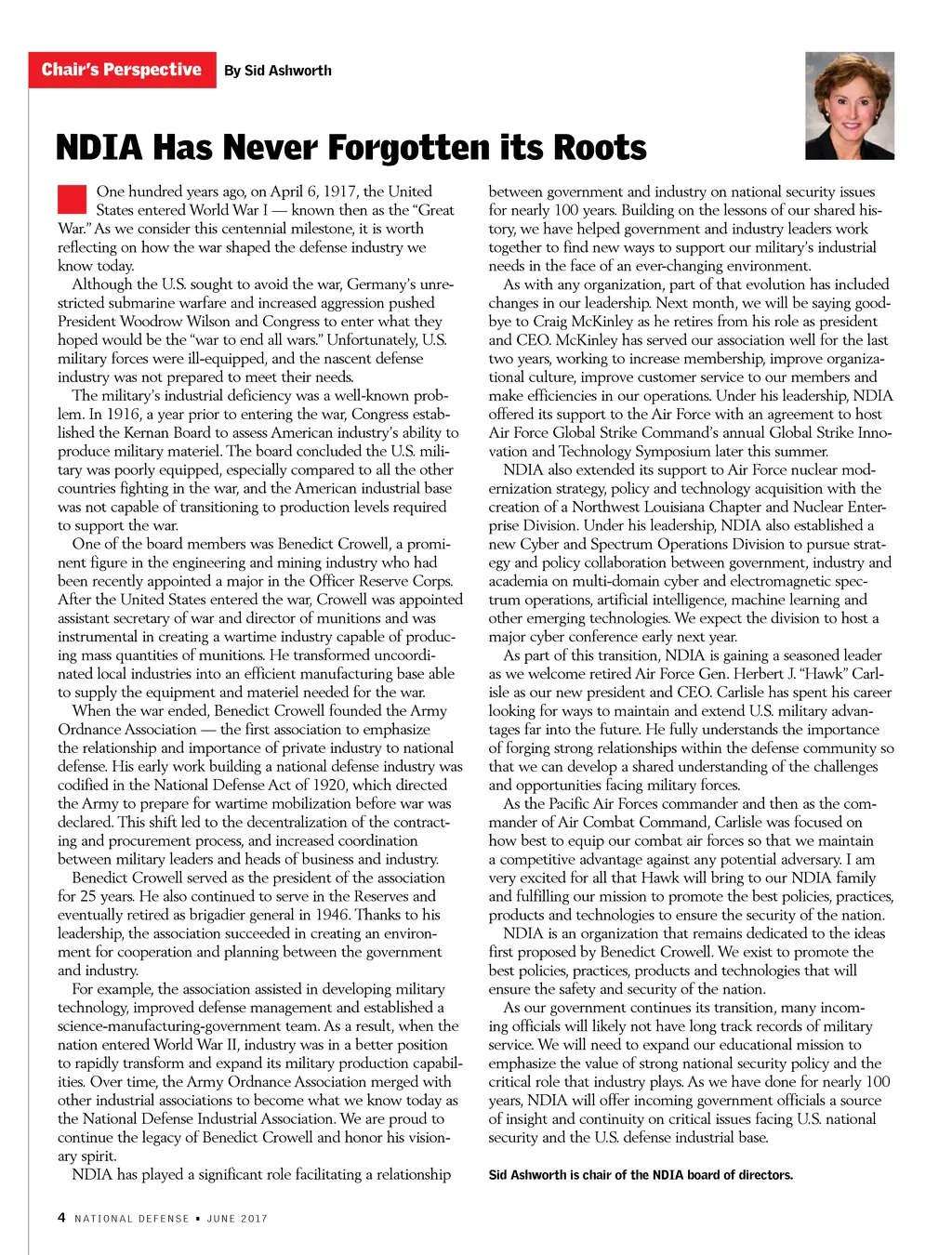 Chair's Perspective By Sid Ashworth

NDIA Has Never Forgotten its Roots

One hundred years ago, on April 6, 1917, the United States entered World War I — known then as the "Great War." As we consider this centennial milestone, it is worth reflecting on how the war shaped the defense industry we know today.

Although the U.S. sought to avoid the war, Germany's unrestricted submarine warfare and increased aggression pushed President Woodrow Wilson and Congress to enter what they hoped would be the "war to end all wars." Unfortunately, U.S. military forces were ill-equipped, and the nascent defense industry was not prepared to meet their needs.

The military's industrial deficiency was a well-known problem. In 1916, a year prior to entering the war, Congress established the Kernan Board to assess American industry's ability to produce military materiel. The board concluded the U.S. military was poorly equipped, especially compared to all the other countries fighting in the war, and the American industrial base was not capable of transitioning to production levels required to support the war.

One of the board members was Benedict Crowell, a prominent figure in the engineering and mining industry who had been recently appointed a major in the Officer Reserve Corps. After the United States entered the war, Crowell was appointed assistant secretary of war and director of munitions and was instrumental in creating a wartime industry capable of producing mass quantities of munitions. He transformed uncoordinated local industries into an efficient manufacturing base able to supply the equipment and materiel needed for the war.

When the war ended, Benedict Crowell founded the Army Ordnance Association — the first association to emphasize the relationship and importance of private industry to national defense. His early work building a national defense industry was codified in the National Defense Act of 1920, which directed the Army to prepare for wartime mobilization before war was declared. This shift led to the decentralization of the contracting and procurement process, and increased coordination between military leaders and heads of business and industry.

Benedict Crowell served as the president of the association for 25 years. He also continued to serve in the Reserves and eventually retired as brigadier general in 1946. Thanks to his leadership, the association succeeded in creating an environment for cooperation and planning between the government and industry.

For example, the association assisted in developing military technology, improved defense management and established a science-manufacturing-government team. As a result, when the nation entered World War II, industry was in a better position to rapidly transform and expand its military production capabilities. Over time, the Army Ordnance Association merged with other industrial associations to become what we know today as the National Defense Industrial Association. We are proud to continue the legacy of Benedict Crowell and honor his visionary spirit.

NDIA has played a significant role facilitating a relationship between government and industry on national security issues for nearly 100 years. Building on the lessons of our shared history, we have helped government and industry leaders work together to find new ways to support our military's industrial needs in the face of an ever-changing environment.

As with any organization, part of that evolution has included changes in our leadership. Next month, we will be saying goodbye to Craig McKinley as he retires from his role as president and CEO. McKinley has served our association well for the last two years, working to increase membership, improve organizational culture, improve customer service to our members and make efficiencies in our operations. Under his leadership, NDIA offered its support to the Air Force with an agreement to host Air Force Global Strike Command's annual Global Strike Innovation and Technology Symposium later this summer.

NDIA also extended its support to Air Force nuclear modernization strategy, policy and technology acquisition with the creation of a Northwest Louisiana Chapter and Nuclear Enterprise Division. Under his leadership, NDIA also established a new Cyber and Spectrum Operations Division to pursue strategy and policy collaboration between government, industry and academia on multi-domain cyber and electromagnetic spectrum operations, artificial intelligence, machine learning and other emerging technologies. We expect the division to host a major cyber conference early next year.

As part of this transition, NDIA is gaining a seasoned leader as we welcome retired Air Force Gen. Herbert J. "Hawk" Carlisle as our new president and CEO. Carlisle has spent his career looking for ways to maintain and extend U.S. military advantages far into the future. He fully understands the importance of forging strong relationships within the defense community so that we can develop a shared understanding of the challenges and opportunities facing military forces.

As the Pacific Air Forces commander and then as the commander of Air Combat Command, Carlisle was focused on how best to equip our combat air forces so that we maintain a competitive advantage against any potential adversary. I am very excited for all that Hawk will bring to our NDIA family and fulfilling our mission to promote the best policies, practices, products and technologies to ensure the security of the nation.

NDIA is an organization that remains dedicated to the ideas first proposed by Benedict Crowell. We exist to promote the best policies, practices, products and technologies that will ensure the safety and security of the nation.

As our government continues its transition, many incoming officials will likely not have long track records of military service. We will need to expand our educational mission to emphasize the value of strong national security policy and the critical role that industry plays. As we have done for nearly 100 years, NDIA will offer incoming government officials a source of insight and continuity on critical issues facing U.S. national security and the U.S. defense industrial base.

Sid Ashworth is chair of the NDIA board of directors.

4 NATIONAL DEFENSE ▪ JUNE 2017